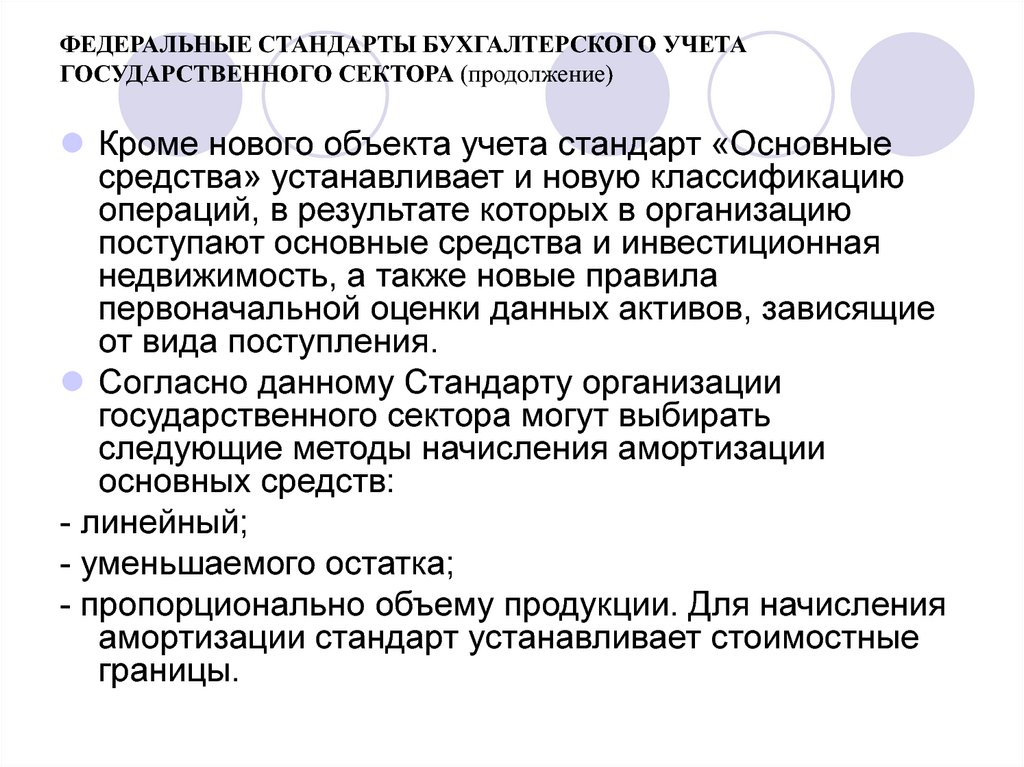 ФЕДЕРАЛЬНЫЕ СТАНДАРТЫ БУХГАЛТЕРСКОГО УЧЕТА ГОСУДАРСТВЕННОГО СЕКТОРА (продолжение)

Кроме нового объекта учета стандарт «Основные средства» устанавливает и новую классификацию операций, в результате которых в организацию поступают основные средства и инвестиционная недвижимость, а также новые правила первоначальной оценки данных активов, зависящие от вида поступления.

Согласно данному Стандарту организации государственного сектора могут выбирать следующие методы начисления амортизации основных средств:

- линейный;

- уменьшаемого остатка;

- пропорционально объему продукции. Для начисления амортизации стандарт устанавливает стоимостные границы.